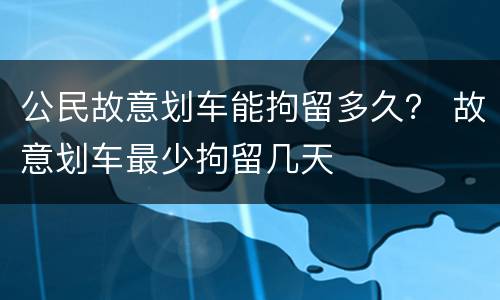 公民故意划车能拘留多久？ 故意划车最少拘留几天